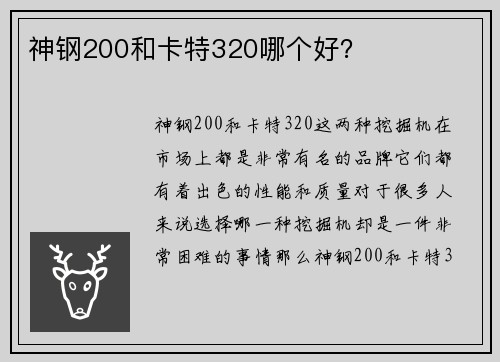 神钢200和卡特320哪个好?

神钢200和卡特320这两种挖掘机在市场上都是非常有名的品牌它们都有着出色的性能和质量对于很多人来说选择哪一种挖掘机却是一件非常困难的事情那么神钢200和卡特3